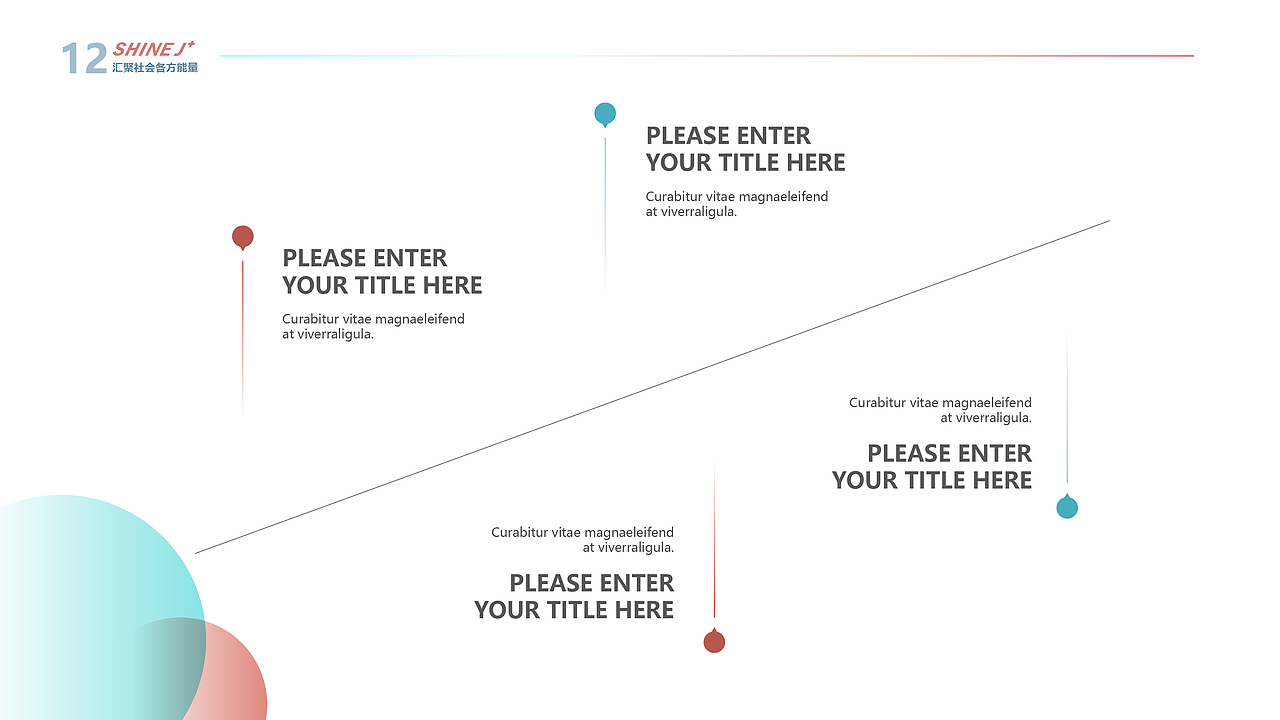 12 SHINE J+
汇聚社会各方能量

PLEASE ENTER YOUR TITLE HERE

Curabitur vitae magnaeleifend at viverraligula.

PLEASE ENTER YOUR TITLE HERE

Curabitur vitae magnaeleifend at viverraligula.

Curabitur vitae magnaeleifend at viverraligula.

PLEASE ENTER YOUR TITLE HERE

Curabitur vitae magnaeleifend at viverraligula.

PLEASE ENTER YOUR TITLE HERE